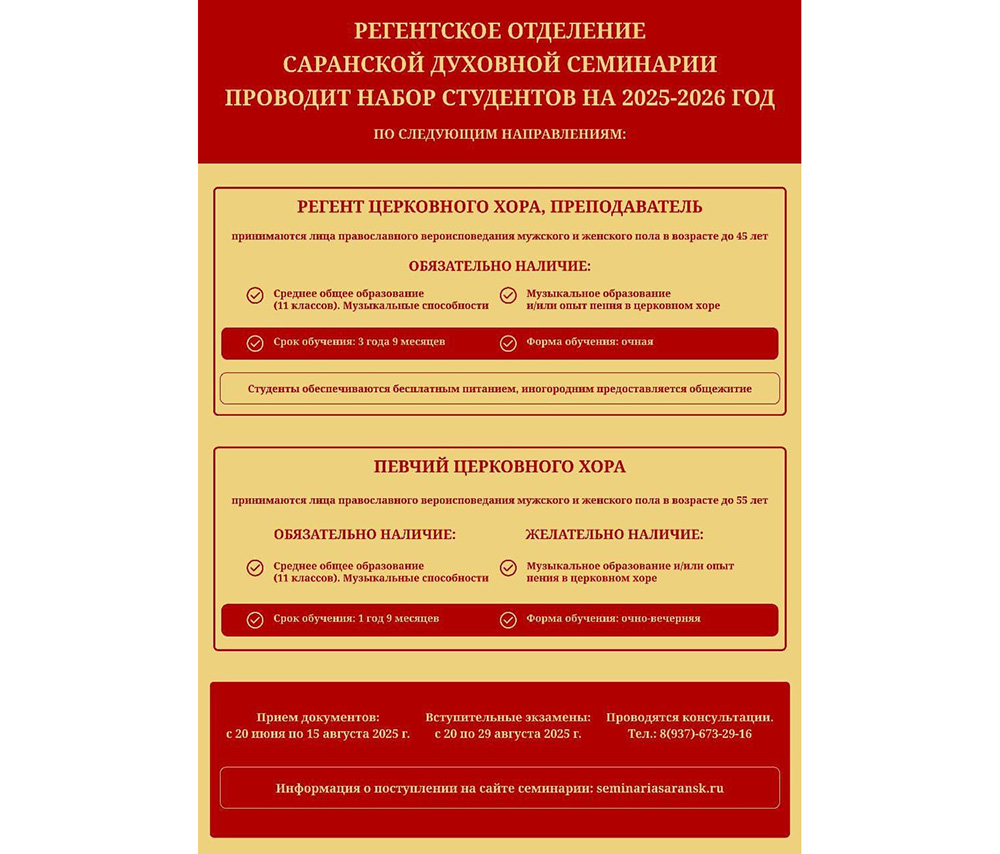 РЕГЕНТСКОЕ ОТДЕЛЕНИЕ
САРАНСКОЙ ДУХОВНОЙ СЕМИНАРИИ
ПРОВОДИТ НАБОР СТУДЕНТОВ НА 2025-2026 ГОД

ПО СЛЕДУЮЩИМ НАПРАВЛЕНИЯМ:

РЕГЕНТ ЦЕРКОВНОГО ХОРА, ПРЕПОДАВАТЕЛЬ

принимаются лица православного вероисповедания мужского и женского пола в возрасте до 45 лет

ОБЯЗАТЕЛЬНО НАЛИЧИЕ:

Среднее общее образование (11 классов). Музыкальные способности

Музыкальное образование и/или опыт пения в церковном хоре

Срок обучения: 3 года 9 месяцев

Форма обучения: очная

Студенты обеспечиваются бесплатным питанием, иногородним предоставляется общежитие

ПЕВЧИЙ ЦЕРКОВНОГО ХОРА

принимаются лица православного вероисповедания мужского и женского пола в возрасте до 55 лет

ОБЯЗАТЕЛЬНО НАЛИЧИЕ:

Среднее общее образование (11 классов). Музыкальные способности

ЖЕЛАТЕЛЬНО НАЛИЧИЕ:

Музыкальное образование и/или опыт пения в церковном хоре

Срок обучения: 1 год 9 месяцев

Форма обучения: очно-вечерняя

Прием документов:
с 20 июня по 15 августа 2025 г.

Вступительные экзамены:
с 20 по 29 августа 2025 г.

Проводятся консультации.
Тел.: 8(937)-673-29-16

Информация о поступлении на сайте семинарии: seminariasaransk.ru